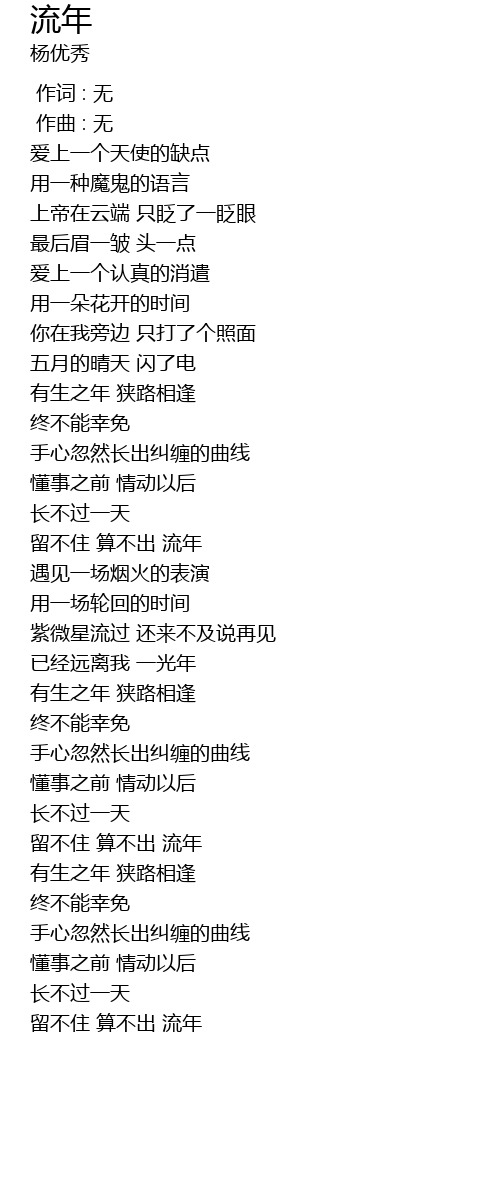 流年
杨优秀

作词 : 无
作曲 : 无
爱上一个天使的缺点
用一种魔鬼的语言
上帝在云端 只眨了一眨眼
最后眉一皱 头一点
爱上一个认真的消遣
用一朵花开的时间
你在我旁边 只打了个照面
五月的晴天 闪了电
有生之年 狭路相逢
终不能幸免
手心忽然长出纠缠的曲线
懂事之前 情动以后
长不过一天
留不住 算不出 流年
遇见一场烟火的表演
用一场轮回的时间
紫微星流过 还来不及说再见
已经远离我 一光年
有生之年 狭路相逢
终不能幸免
手心忽然长出纠缠的曲线
懂事之前 情动以后
长不过一天
留不住 算不出 流年
有生之年 狭路相逢
终不能幸免
手心忽然长出纠缠的曲线
懂事之前 情动以后
长不过一天
留不住 算不出 流年